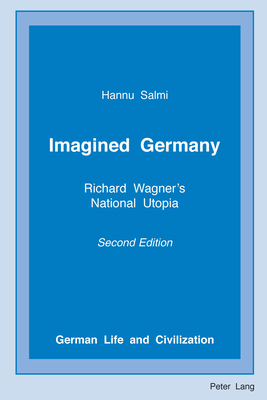 Hannu Salmi

Imagined Germany

Richard Wagner's National Utopia

Second Edition

German Life and Civilization

Peter Lang